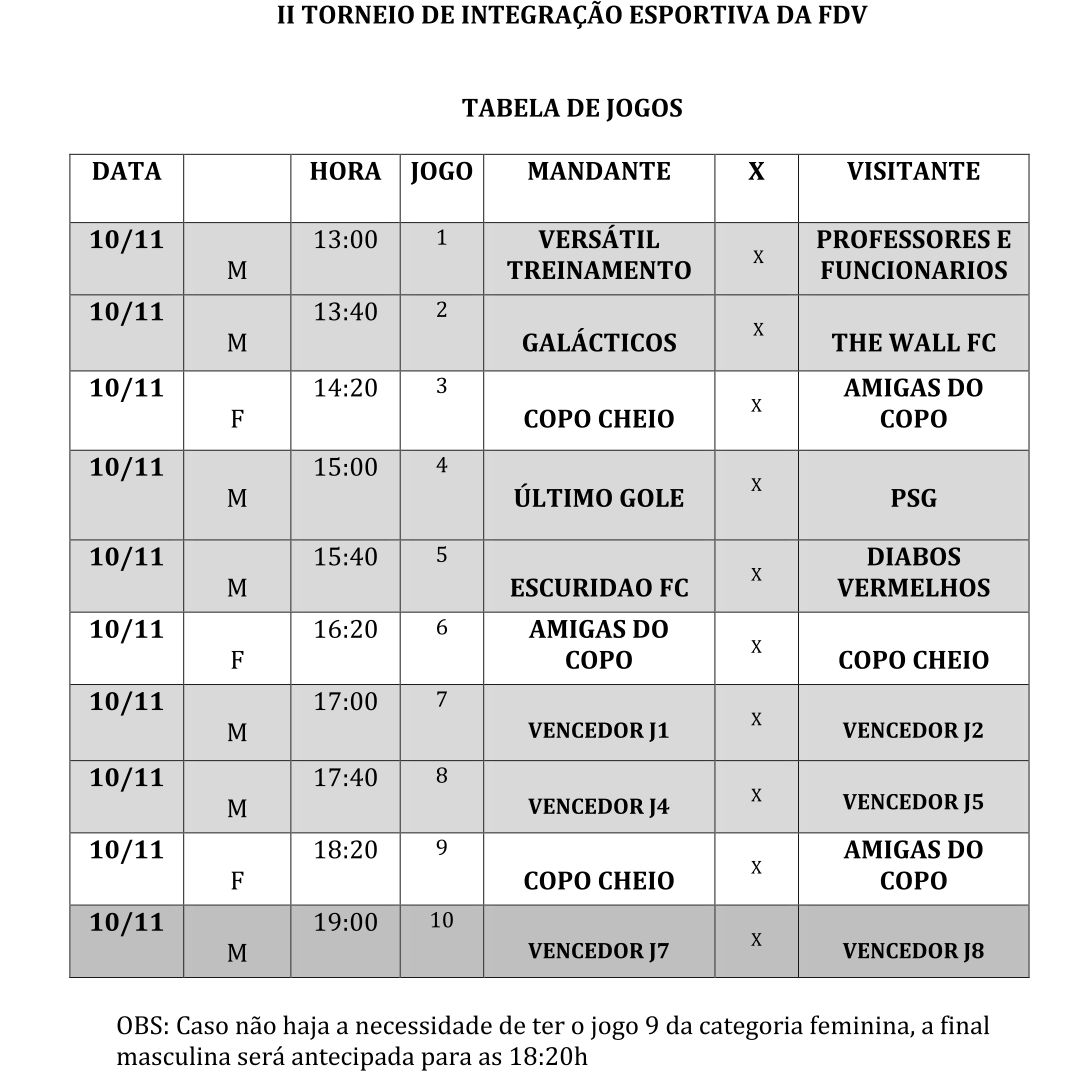 II TORNEIO DE INTEGRAÇÃO ESPORTIVA DA FDV

TABELA DE JOGOS

| DATA | | HORA | JOGO | MANDANTE | X | VISITANTE |
|---|---|---|---|---|---|---|
| 10/11 | M | 13:00 | 1 | VERSÁTIL TREINAMENTO | X | PROFESSORES E FUNCIONARIOS |
| 10/11 | M | 13:40 | 2 | GALÁCTICOS | X | THE WALL FC |
| 10/11 | F | 14:20 | 3 | COPO CHEIO | X | AMIGAS DO COPO |
| 10/11 | M | 15:00 | 4 | ÚLTIMO GOLE | X | PSG |
| 10/11 | M | 15:40 | 5 | ESCURIDAO FC | X | DIABOS VERMELHOS |
| 10/11 | F | 16:20 | 6 | AMIGAS DO COPO | X | COPO CHEIO |
| 10/11 | M | 17:00 | 7 | VENCEDOR J1 | X | VENCEDOR J2 |
| 10/11 | M | 17:40 | 8 | VENCEDOR J4 | X | VENCEDOR J5 |
| 10/11 | F | 18:20 | 9 | COPO CHEIO | X | AMIGAS DO COPO |
| 10/11 | M | 19:00 | 10 | VENCEDOR J7 | X | VENCEDOR J8 |

OBS: Caso não haja a necessidade de ter o jogo 9 da categoria feminina, a final masculina será antecipada para as 18:20h